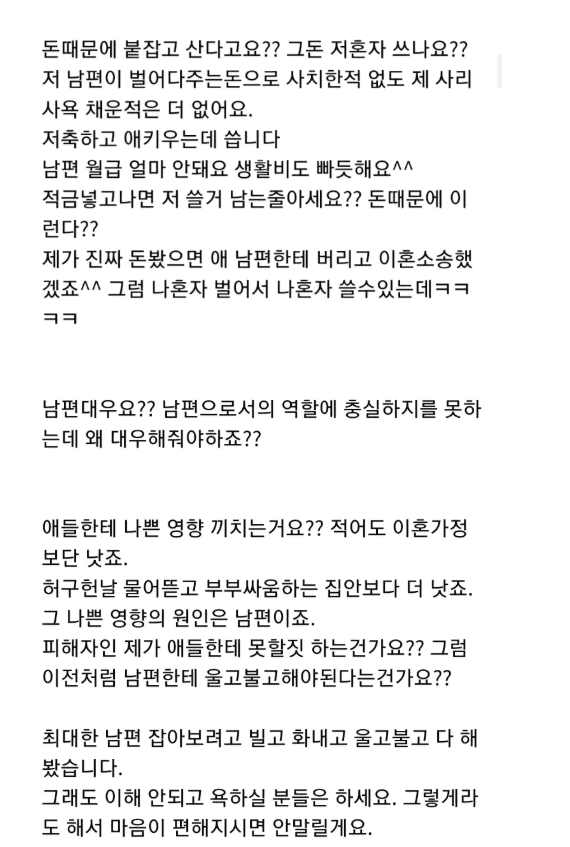 돈때문에 붙잡고 산다고요?? 그돈 저혼자 쓰나요?? 저 남편이 벌어다주는돈으로 사치한적 없도 제 사리사욕 채운적은 더 없어요.
저축하고 애키우는데 씁니다
남편 월급 얼마 안돼요 생활비도 빠듯해요^^
적금넣고나면 저 쓸거 남는줄아세요?? 돈때문에 이런다??
제가 진짜 돈봤으면 애 남편한테 버리고 이혼소송했겠죠^^ 그럼 나혼자 벌어서 나혼자 쓸수있는데ㅋㅋㅋㅋ

남편대우요?? 남편으로서의 역할에 충실하지를 못하는데 왜 대우해줘야하죠??

애들한테 나쁜 영향 끼치는거요?? 적어도 이혼가정보단 낫죠.
허구헌날 물어뜯고 부부싸움하는 집안보다 더 낫죠.
그 나쁜 영향의 원인은 남편이죠.
피해자인 제가 애들한테 못할짓 하는건가요?? 그럼 이전처럼 남편한테 울고불고해야된다는건가요??

최대한 남편 잡아보려고 빌고 화내고 울고불고 다 해봤습니다.
그래도 이해 안되고 욕하실 분들은 하세요. 그렇게라도 해서 마음이 편해지시면 안말릴게요.